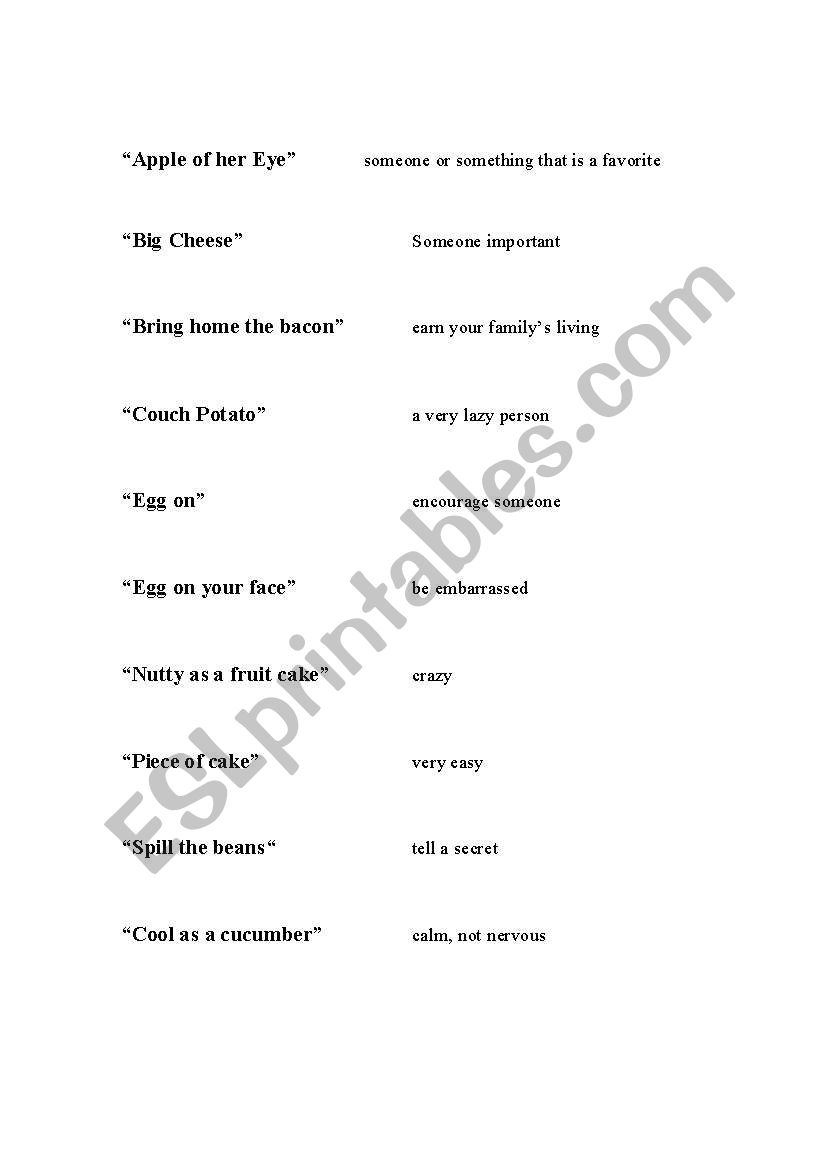 “Apple of her Eye” someone or something that is a favorite

“Big Cheese” Someone important

“Bring home the bacon” earn your family’s living

“Couch Potato” a very lazy person

“Egg on” encourage someone

“Egg on your face” be embarrassed

“Nutty as a fruit cake” crazy

“Piece of cake” very easy

“Spill the beans“ tell a secret

“Cool as a cucumber” calm, not nervous

ESLprintables.com